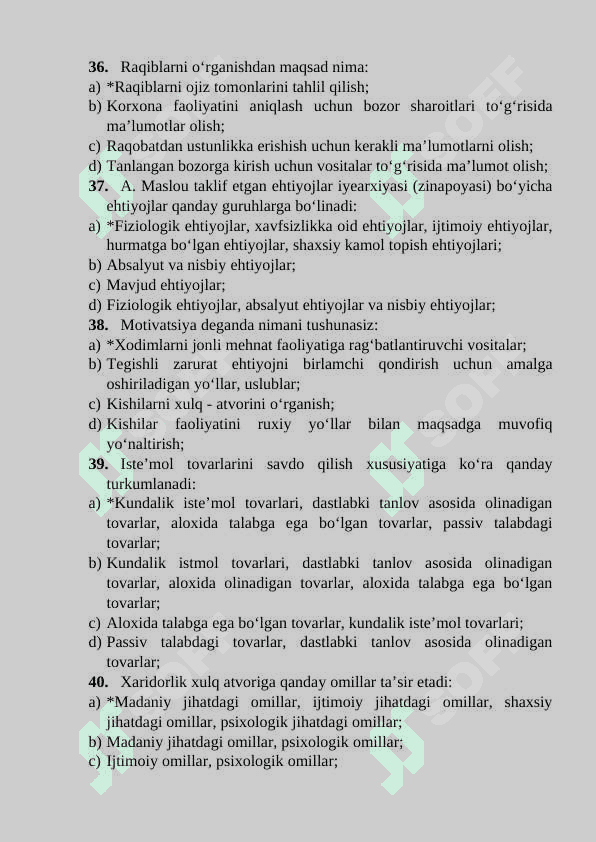 36. Raqiblarni o'rganishdan maqsad nima:
a) *Raqiblarni ojiz tomonlarini tahlil qilish;
b) Korxona faoliyatini aniqlash uchun bozor sharoitlari to'g'risida ma'lumotlar olish;
c) Raqobatdan ustunlikka erishish uchun kerakli ma'lumotlarni olish;
d) Tanlangan bozorga kirish uchun vositalar to'g'risida ma'lumot olish;
37. A. Maslou taklif etgan ehtiyojlar iyearxiyasi (zinapoyasi) bo'yicha ehtiyojlar qanday guruhlarga bo'linadi:
a) *Fiziologik ehtiyojlar, xavfsizlikka oid ehtiyojlar, ijtimoiy ehtiyojlar, hurmatga bo'lgan ehtiyojlar, shaxsiy kamol topish ehtiyojlari;
b) Absalyut va nisbiy ehtiyojlar;
c) Mavjud ehtiyojlar;
d) Fiziologik ehtiyojlar, absalyut ehtiyojlar va nisbiy ehtiyojlar;
38. Motivatsiya deganda nimani tushunasiz:
a) *Xodimlarni jonli mehnat faoliyatiga rag'batlantiruvchi vositalar;
b) Tegishli zarurat ehtiyojni birlamchi qondirish uchun amalga oshiriladigan yo'llar, uslublar;
c) Kishilarni xulq - atvorini o'rganish;
d) Kishilar faoliyatini ruxiy yo'llar bilan maqsadga muvofiq yo'naltirish;
39. Iste'mol tovarlarini savdo qilish xususiyatiga ko'ra qanday turkumlanadi:
a) *Kundalik iste'mol tovarlari, dastlabki tanlov asosida olinadigan tovarlar, aloxida talabga ega bo'lgan tovarlar, passiv talabdagi tovarlar;
b) Kundalik istmol tovarlari, dastlabki tanlov asosida olinadigan tovarlar, aloxida olinadigan tovarlar, aloxida talabga ega bo'lgan tovarlar;
c) Aloxida talabga ega bo'lgan tovarlar, kundalik iste'mol tovarlari;
d) Passiv talabdagi tovarlar, dastlabki tanlov asosida olinadigan tovarlar;
40. Xaridorlik xulq atvoriga qanday omillar ta'sir etadi:
a) *Madaniy jihatdagi omillar, ijtimoiy jihatdagi omillar, shaxsiy jihatdagi omillar, psixologik jihatdagi omillar;
b) Madaniy jihatdagi omillar, psixologik omillar;
c) Ijtimoiy omillar, psixologik omillar;